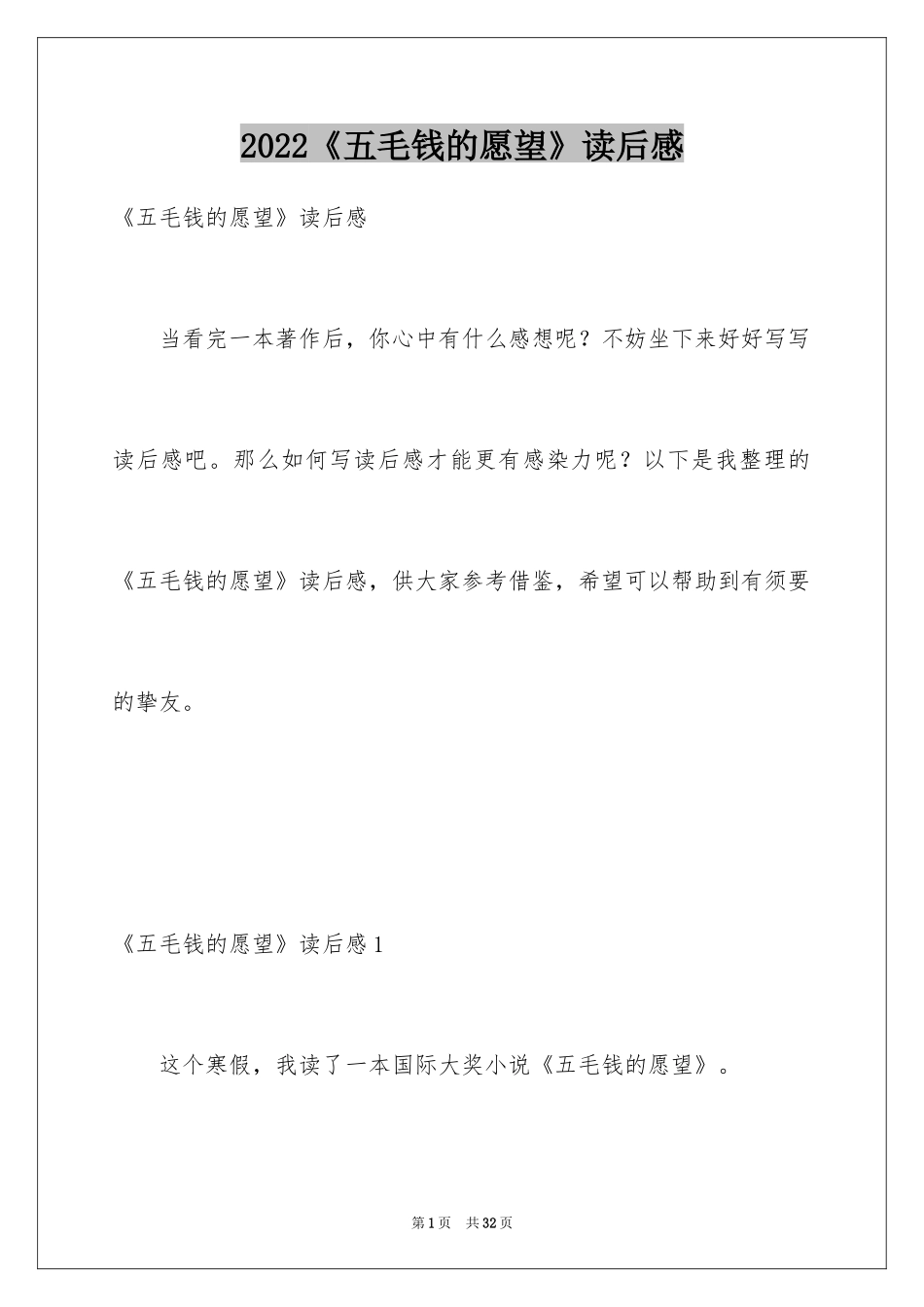 2022《五毛钱的愿望》读后感

《五毛钱的愿望》读后感

当看完一本著作后，你心中有什么感想呢？不妨坐下来好好写写读后感吧。那么如何写读后感才能更有感染力呢？以下是我整理的《五毛钱的愿望》读后感，供大家参考借鉴，希望可以帮助到有须要的挚友。

《五毛钱的愿望》读后感1

这个寒假，我读了一本国际大奖小说《五毛钱的愿望》。

第1页 共32页